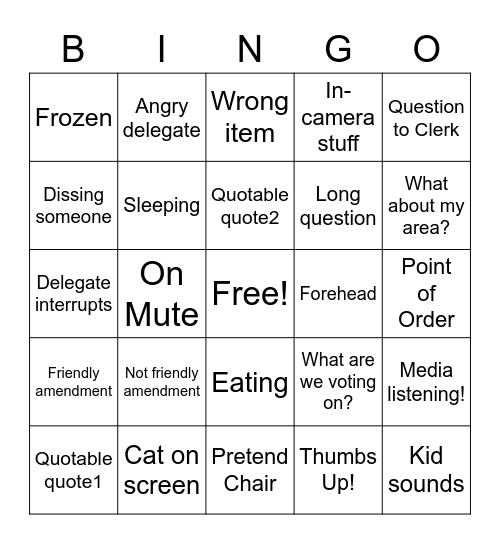 | B | I | N | G | O |
|---|---|---|---|---|
| Frozen | Angry delegate | Wrong item | In-camera stuff | Question to Clerk |
| Dissing someone | Sleeping | Quotable quote2 | Long question | What about my area? |
| Delegate interrupts | On Mute | Free! | Forehead | Point of Order |
| Friendly amendment | Not friendly amendment | Eating | What are we voting on? | Media listening! |
| Quotable quote1 | Cat on screen | Pretend Chair | Thumbs Up! | Kid sounds |